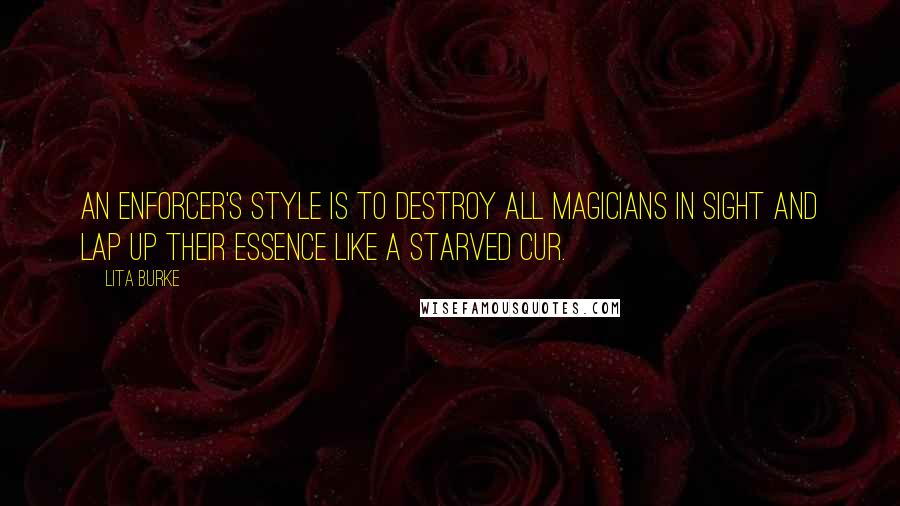 AN ENFORCER'S STYLE IS TO DESTROY ALL MAGICIANS IN SIGHT AND LAP UP THEIR ESSENCE LIKE A STARVED CUR.

LITA BURKE

WISEFAMOUSQUOTES.COM